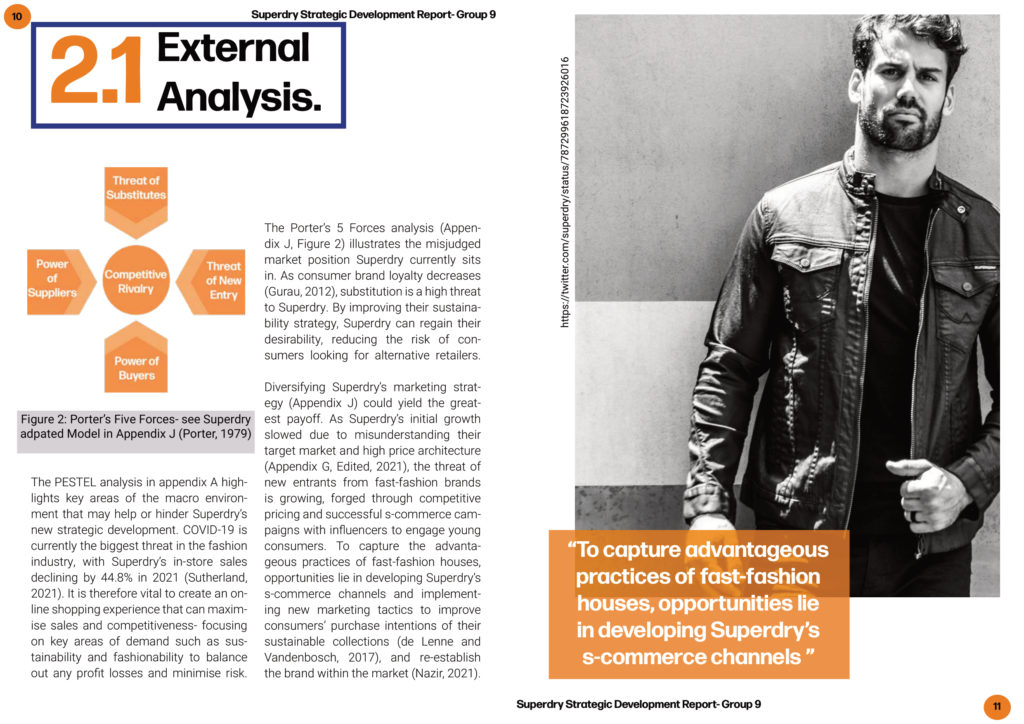 10

Superdry Strategic Development Report- Group 9

2.1 External Analysis.

Threat of Substitutes

Power of Suppliers

Competitive Rivalry

Threat of New Entry

Power of Buyers

Figure 2: Porter's Five Forces- see Superdry adpated Model in Appendix J (Porter, 1979)

The PESTEL analysis in appendix A highlights key areas of the macro environment that may help or hinder Superdry's new strategic development. COVID-19 is currently the biggest threat in the fashion industry, with Superdry's in-store sales declining by 44.8% in 2021 (Sutherland, 2021). It is therefore vital to create an online shopping experience that can maximise sales and competitiveness- focusing on key areas of demand such as sustainability and fashionability to balance out any profit losses and minimise risk.

The Porter's 5 Forces analysis (Appendix J, Figure 2) illustrates the misjudged market position Superdry currently sits in. As consumer brand loyalty decreases (Gurau, 2012), substitution is a high threat to Superdry. By improving their sustainability strategy, Superdry can regain their desirability, reducing the risk of consumers looking for alternative retailers.

Diversifying Superdry's marketing strategy (Appendix J) could yield the greatest payoff. As Superdry's initial growth slowed due to misunderstanding their target market and high price architecture (Appendix G, Edited, 2021), the threat of new entrants from fast-fashion brands is growing, forged through competitive pricing and successful s-commerce campaigns with influencers to engage young consumers. To capture the advantageous practices of fast-fashion houses, opportunities lie in developing Superdry's s-commerce channels and implementing new marketing tactics to improve consumers' purchase intentions of their sustainable collections (de Lenne and Vandenbosch, 2017), and re-establish the brand within the market (Nazir, 2021).

https://twitter.com/superdry/status/787299618723926016

"To capture advantageous practices of fast-fashion houses, opportunities lie in developing Superdry's s-commerce channels "

Superdry Strategic Development Report- Group 9

11